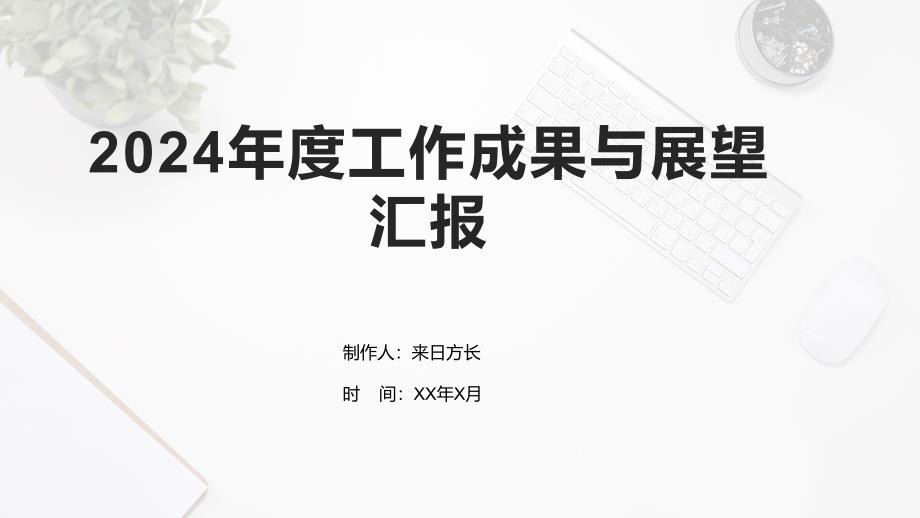 2024年度工作成果与展望汇报

制作人：来日方长

时 间：XX年X月